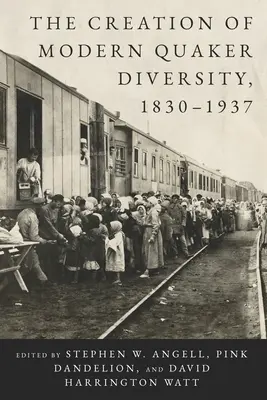 THE CREATION OF MODERN QUAKER DIVERSITY, 1830–1937

EDITED BY STEPHEN W. ANGELL, PINK DANDELION, AND DAVID HARRINGTON WATT